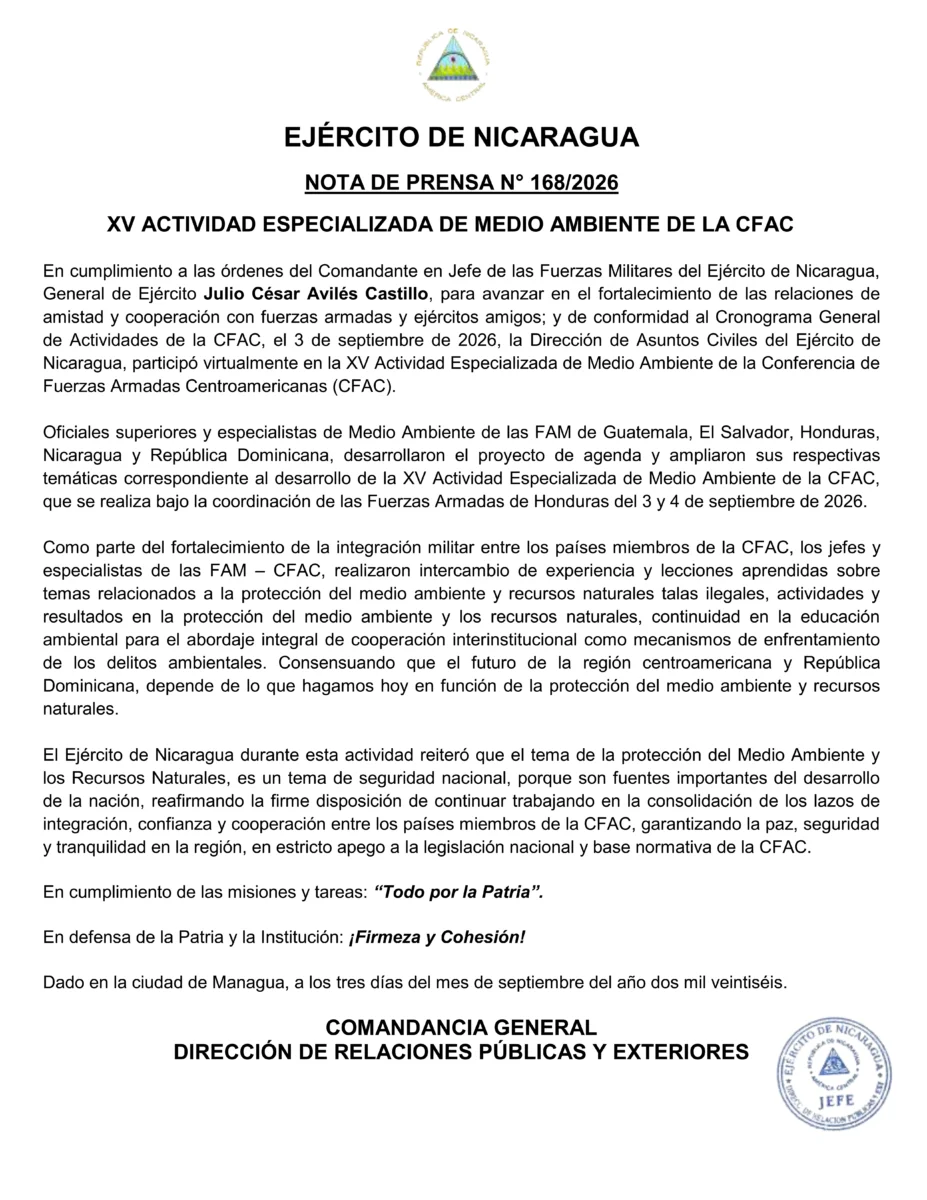 EJÉRCITO DE NICARAGUA

NOTA DE PRENSA N° 168/2026

XV ACTIVIDAD ESPECIALIZADA DE MEDIO AMBIENTE DE LA CFAC

En cumplimiento a las órdenes del Comandante en Jefe de las Fuerzas Militares del Ejército de Nicaragua, General de Ejército Julio César Avilés Castillo, para avanzar en el fortalecimiento de las relaciones de amistad y cooperación con fuerzas armadas y ejércitos amigos; y de conformidad al Cronograma General de Actividades de la CFAC, el 3 de septiembre de 2026, la Dirección de Asuntos Civiles del Ejército de Nicaragua, participó virtualmente en la XV Actividad Especializada de Medio Ambiente de la Conferencia de Fuerzas Armadas Centroamericanas (CFAC).

Oficiales superiores y especialistas de Medio Ambiente de las FAM de Guatemala, El Salvador, Honduras, Nicaragua y República Dominicana, desarrollaron el proyecto de agenda y ampliaron sus respectivas temáticas correspondiente al desarrollo de la XV Actividad Especializada de Medio Ambiente de la CFAC, que se realiza bajo la coordinación de las Fuerzas Armadas de Honduras del 3 y 4 de septiembre de 2026.

Como parte del fortalecimiento de la integración militar entre los países miembros de la CFAC, los jefes y especialistas de las FAM – CFAC, realizaron intercambio de experiencia y lecciones aprendidas sobre temas relacionados a la protección del medio ambiente y recursos naturales talas ilegales, actividades y resultados en la protección del medio ambiente y los recursos naturales, continuidad en la educación ambiental para el abordaje integral de cooperación interinstitucional como mecanismos de enfrentamiento de los delitos ambientales. Consensuando que el futuro de la región centroamericana y República Dominicana, depende de lo que hagamos hoy en función de la protección del medio ambiente y recursos naturales.

El Ejército de Nicaragua durante esta actividad reiteró que el tema de la protección del Medio Ambiente y los Recursos Naturales, es un tema de seguridad nacional, porque son fuentes importantes del desarrollo de la nación, reafirmando la firme disposición de continuar trabajando en la consolidación de los lazos de integración, confianza y cooperación entre los países miembros de la CFAC, garantizando la paz, seguridad y tranquilidad en la región, en estricto apego a la legislación nacional y base normativa de la CFAC.

En cumplimiento de las misiones y tareas: "Todo por la Patria".

En defensa de la Patria y la Institución: ¡Firmeza y Cohesión!

Dado en la ciudad de Managua, a los tres días del mes de septiembre del año dos mil veintiséis.

COMANDANCIA GENERAL
DIRECCIÓN DE RELACIONES PÚBLICAS Y EXTERIORES

EJÉRCITO DE NICARAGUA
JEFE